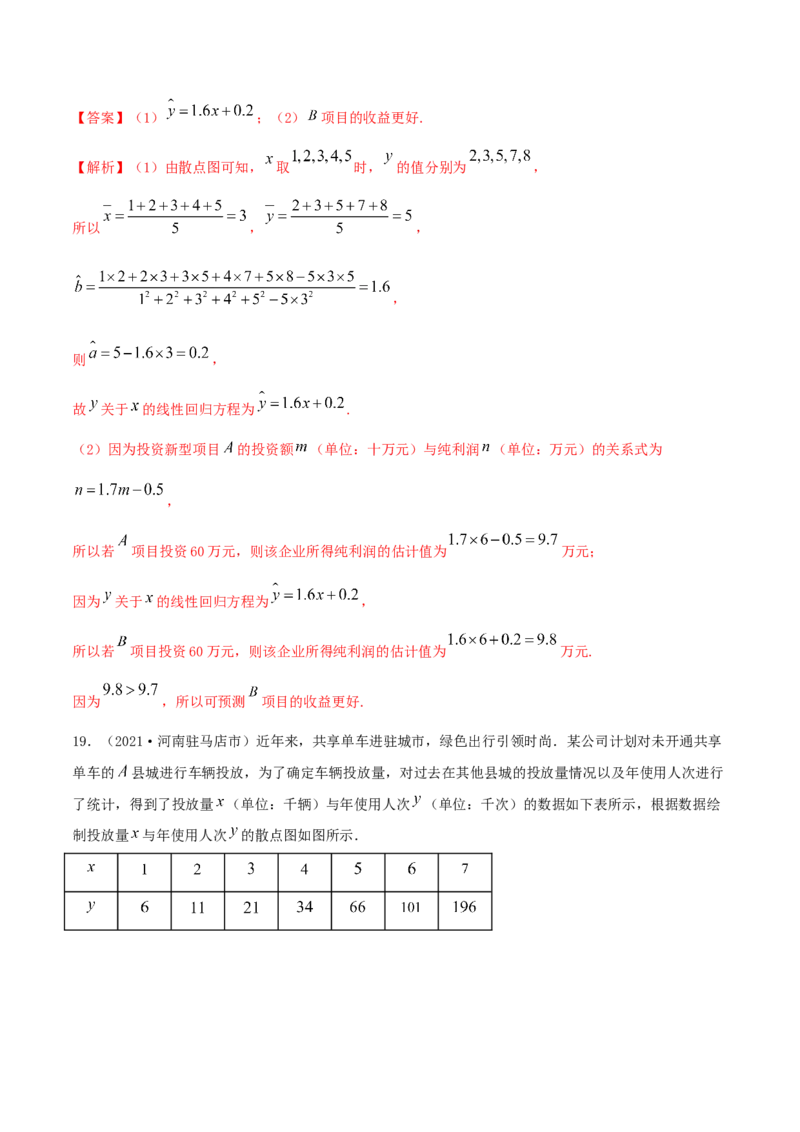 【答案】（1）$\hat{y}=1.6x+0.2$；（2）$B$项目的收益更好.

【解析】（1）由散点图可知，$x$取$1,2,3,4,5$时，$y$的值分别为$2,3,5,7,8$，

所以$\bar{x}=\frac{1+2+3+4+5}{5}=3$，$\bar{y}=\frac{2+3+5+7+8}{5}=5$，

$\hat{b}=\frac{1\times2+2\times3+3\times5+4\times7+5\times8-5\times3\times5}{1^2+2^2+3^2+4^2+5^2-5\times3^2}=1.6$，

则$\hat{a}=5-1.6\times3=0.2$，

故$y$关于$x$的线性回归方程为$\hat{y}=1.6x+0.2$.

（2）因为投资新型项目$A$的投资额$m$（单位：十万元）与纯利润$n$（单位：万元）的关系式为$n=1.7m-0.5$，

所以若$A$项目投资60万元，则该企业所得纯利润的估计值为$1.7\times6-0.5=9.7$万元；

因为$y$关于$x$的线性回归方程为$\hat{y}=1.6x+0.2$，

所以若$B$项目投资60万元，则该企业所得纯利润的估计值为$1.6\times6+0.2=9.8$万元.

因为$9.8>9.7$，所以可预测$B$项目的收益更好.

19．（2021·河南驻马店市）近年来，共享单车进驻城市，绿色出行引领时尚．某公司计划对未开通共享单车的$A$县城进行车辆投放，为了确定车辆投放量，对过去在其他县城的投放量情况以及年使用人次进行了统计，得到了投放量$x$（单位：千辆）与年使用人次$y$（单位：千次）的数据如下表所示，根据数据绘制投放量$x$与年使用人次$y$的散点图如图所示．

| $x$ | 1 | 2 | 3 | 4 | 5 | 6 | 7 |
|---|---|---|---|---|---|---|---|
| $y$ | 6 | 11 | 21 | 34 | 66 | 101 | 196 |